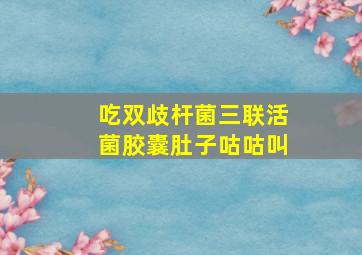 吃双歧杆菌三联活菌胶囊肚子咕咕叫